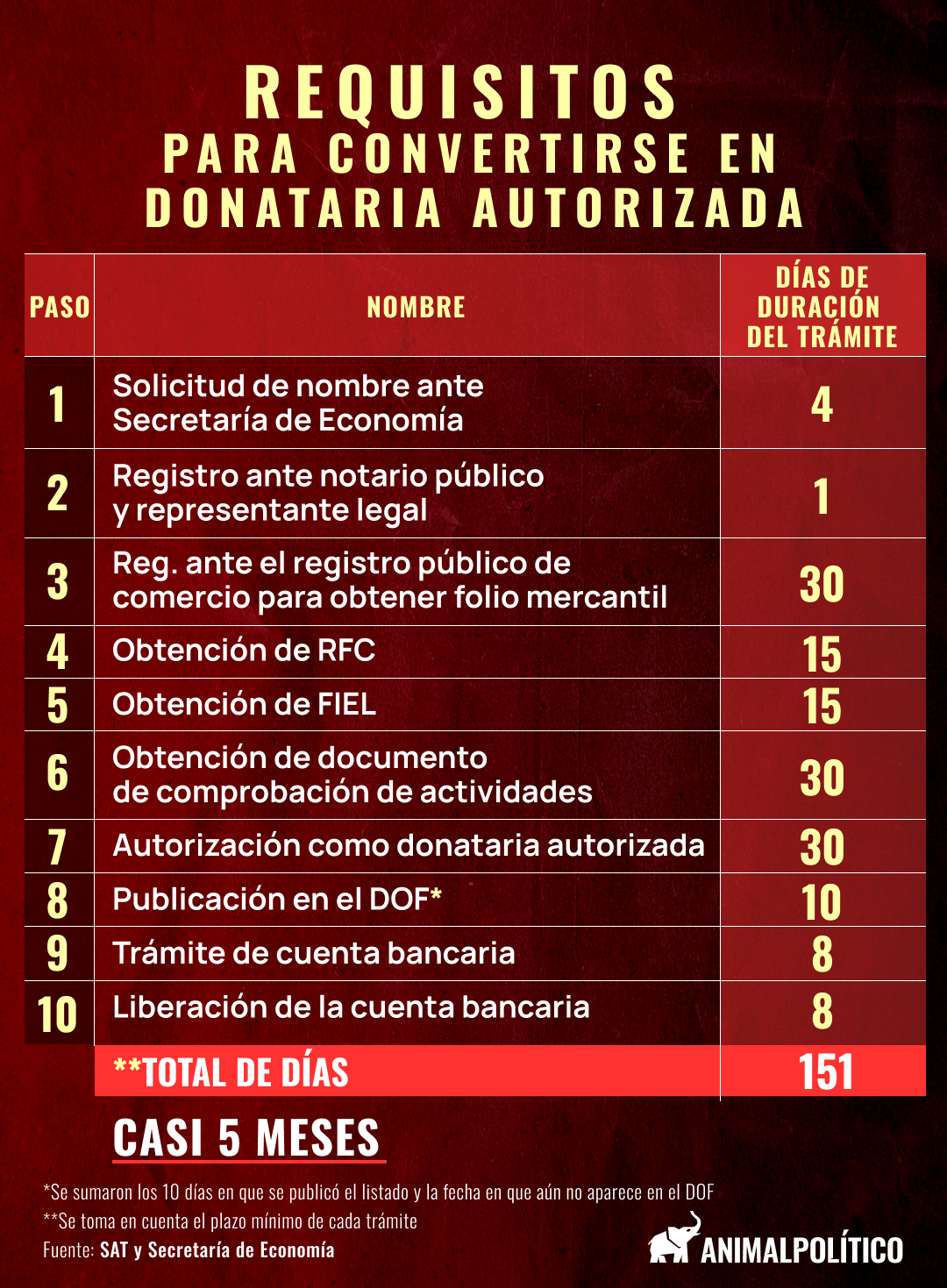 REQUISITOS
PARA CONVERTIRSE EN DONATARIA AUTORIZADA

| PASO | NOMBRE | DÍAS DE DURACIÓN DEL TRÁMITE |
|---|---|---|
| 1 | Solicitud de nombre ante Secretaría de Economía | 4 |
| 2 | Registro ante notario público y representante legal | 1 |
| 3 | Reg. ante el registro público de comercio para obtener folio mercantil | 30 |
| 4 | Obtención de RFC | 15 |
| 5 | Obtención de FIEL | 15 |
| 6 | Obtención de documento de comprobación de actividades | 30 |
| 7 | Autorización como donataria autorizada | 30 |
| 8 | Publicación en el DOF* | 10 |
| 9 | Trámite de cuenta bancaria | 8 |
| 10 | Liberación de la cuenta bancaria | 8 |
| | **TOTAL DE DÍAS | 151 |

CASI 5 MESES

*Se sumaron los 10 días en que se publicó el listado y la fecha en que aún no aparece en el DOF
**Se toma en cuenta el plazo mínimo de cada trámite
Fuente: SAT y Secretaría de Economía

ANIMALPOLÍTICO